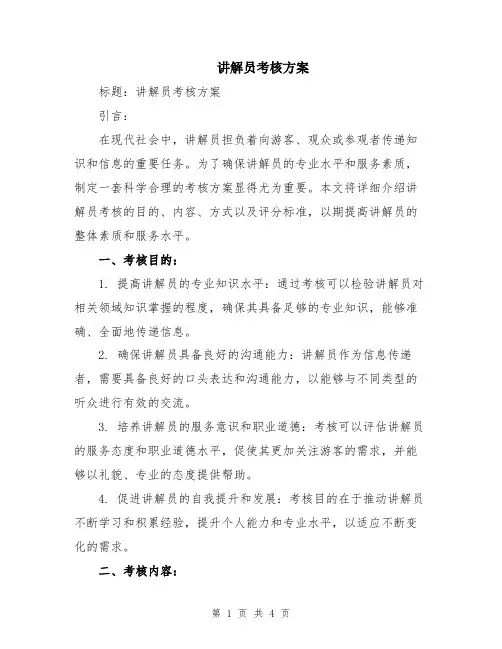 讲解员考核方案

标题：讲解员考核方案

引言：

在现代社会中，讲解员担负着向游客、观众或参观者传递知识和信息的重要任务。为了确保讲解员的专业水平和服务素质，制定一套科学合理的考核方案显得尤为重要。本文将详细介绍讲解员考核的目的、内容、方式以及评分标准，以期提高讲解员的整体素质和服务水平。

一、考核目的：

1. 提高讲解员的专业知识水平：通过考核可以检验讲解员对相关领域知识掌握的程度，确保其具备足够的专业知识，能够准确、全面地传递信息。

2. 确保讲解员具备良好的沟通能力：讲解员作为信息传递者，需要具备良好的口头表达和沟通能力，以能够与不同类型的听众进行有效的交流。

3. 培养讲解员的服务意识和职业道德：考核可以评估讲解员的服务态度和职业道德水平，促使其更加关注游客的需求，并能够以礼貌、专业的态度提供帮助。

4. 促进讲解员的自我提升和发展：考核目的在于推动讲解员不断学习和积累经验，提升个人能力和专业水平，以适应不断变化的需求。

二、考核内容：

第 1 页 共 4 页